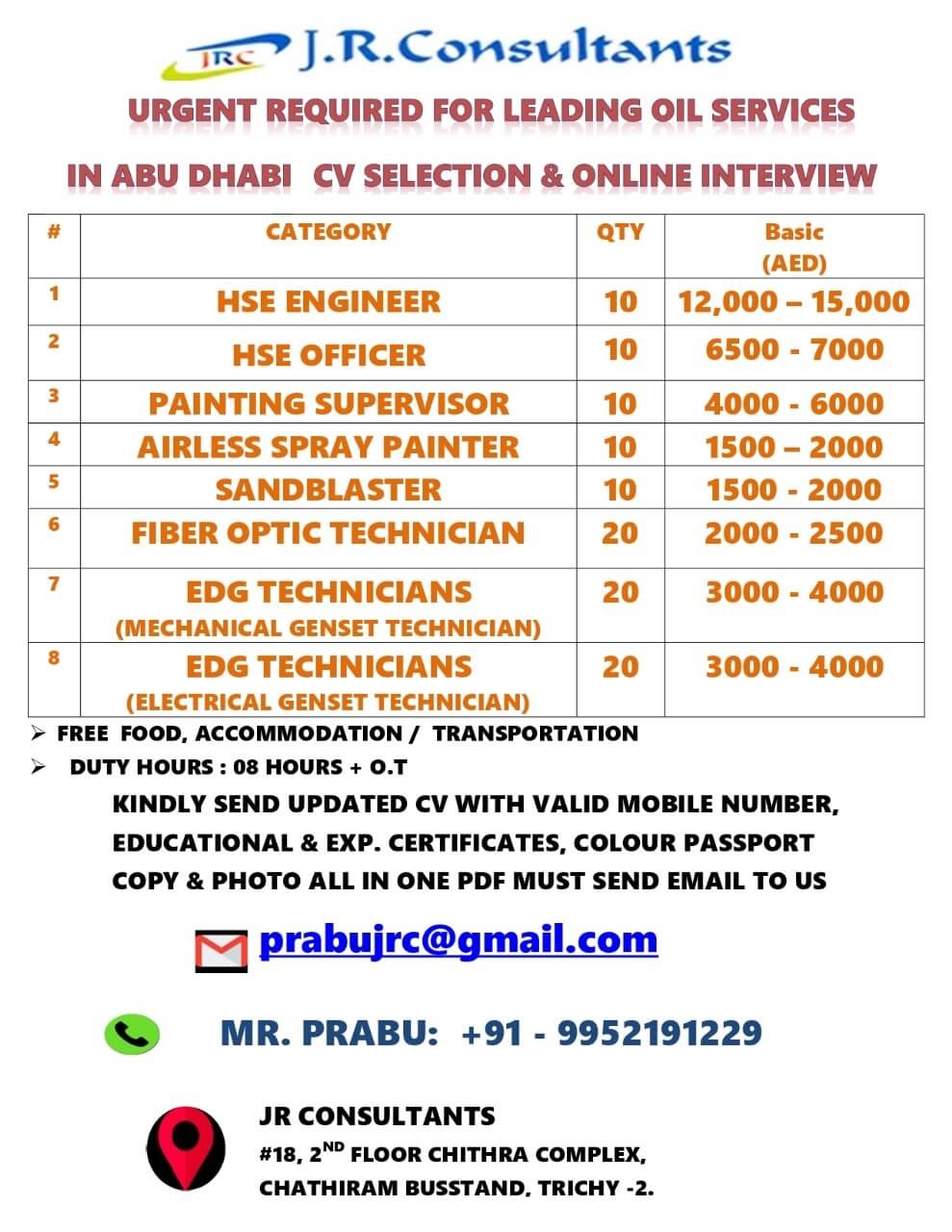 JRC J.R.Consultants

URGENT REQUIRED FOR LEADING OIL SERVICES

IN ABU DHABI CV SELECTION & ONLINE INTERVIEW

| # | CATEGORY | QTY | Basic (AED) |
|---|---|---|---|
| 1 | HSE ENGINEER | 10 | 12,000 – 15,000 |
| 2 | HSE OFFICER | 10 | 6500 - 7000 |
| 3 | PAINTING SUPERVISOR | 10 | 4000 - 6000 |
| 4 | AIRLESS SPRAY PAINTER | 10 | 1500 – 2000 |
| 5 | SANDBLASTER | 10 | 1500 - 2000 |
| 6 | FIBER OPTIC TECHNICIAN | 20 | 2000 - 2500 |
| 7 | EDG TECHNICIANS (MECHANICAL GENSET TECHNICIAN) | 20 | 3000 - 4000 |
| 8 | EDG TECHNICIANS (ELECTRICAL GENSET TECHNICIAN) | 20 | 3000 - 4000 |

➢ FREE FOOD, ACCOMMODATION / TRANSPORTATION
➢ DUTY HOURS : 08 HOURS + O.T

KINDLY SEND UPDATED CV WITH VALID MOBILE NUMBER, EDUCATIONAL & EXP. CERTIFICATES, COLOUR PASSPORT COPY & PHOTO ALL IN ONE PDF MUST SEND EMAIL TO US

prabujrc@gmail.com

MR. PRABU: +91 - 9952191229

JR CONSULTANTS
#18, 2$^{ND}$ FLOOR CHITHRA COMPLEX,
CHATHIRAM BUSSTAND, TRICHY -2.